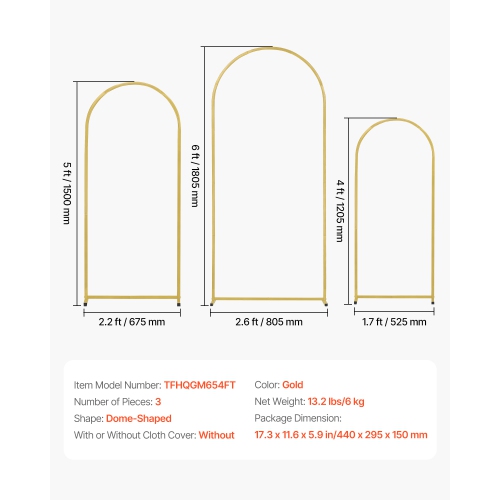 5 ft / 1500 mm

2.2 ft / 675 mm

6 ft / 1805 mm

2.6 ft / 805 mm

4 ft / 1205 mm

1.7 ft / 525 mm

Item Model Number: TFHQGM654FT
Number of Pieces: 3
Shape: Dome-Shaped
With or Without Cloth Cover: Without

Color: Gold
Net Weight: 13.2 lbs/6 kg
Package Dimension:
17.3 x 11.6 x 5.9 in/440 x 295 x 150 mm